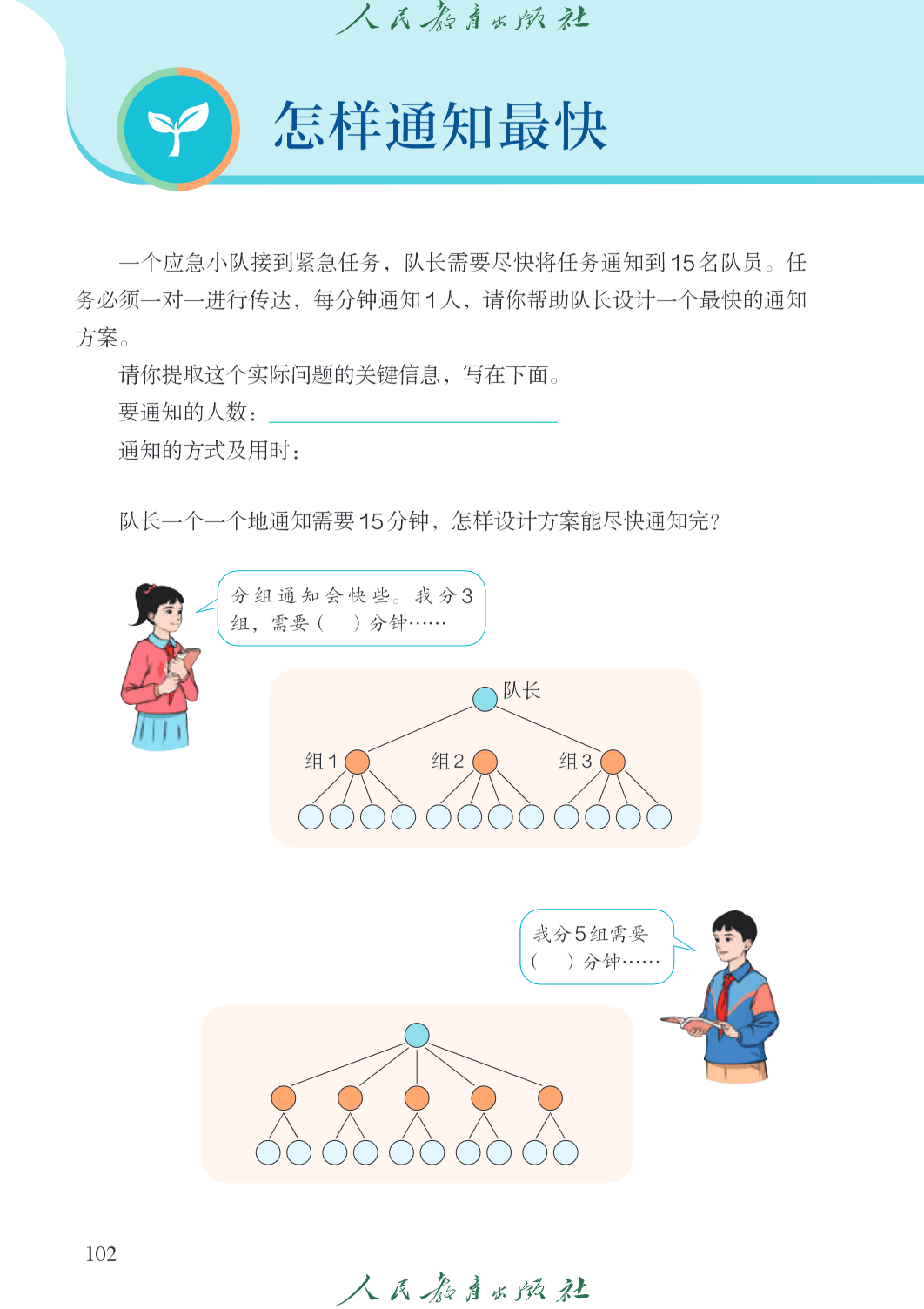 人民教育出版社

怎样通知最快

一个应急小队接到紧急任务，队长需要尽快将任务通知到15名队员。任务必须一对一进行传达，每分钟通知1人，请你帮助队长设计一个最快的通知方案。

请你提取这个实际问题的关键信息，写在下面。

要通知的人数：

通知的方式及用时：

队长一个一个地通知需要15分钟，怎样设计方案能尽快通知完？

分组通知会快些。我分3组，需要（　）分钟……

队长

组1　组2　组3

我分5组需要（　）分钟……

102

人民教育出版社